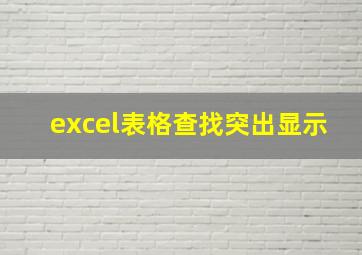 excel表格查找突出显示